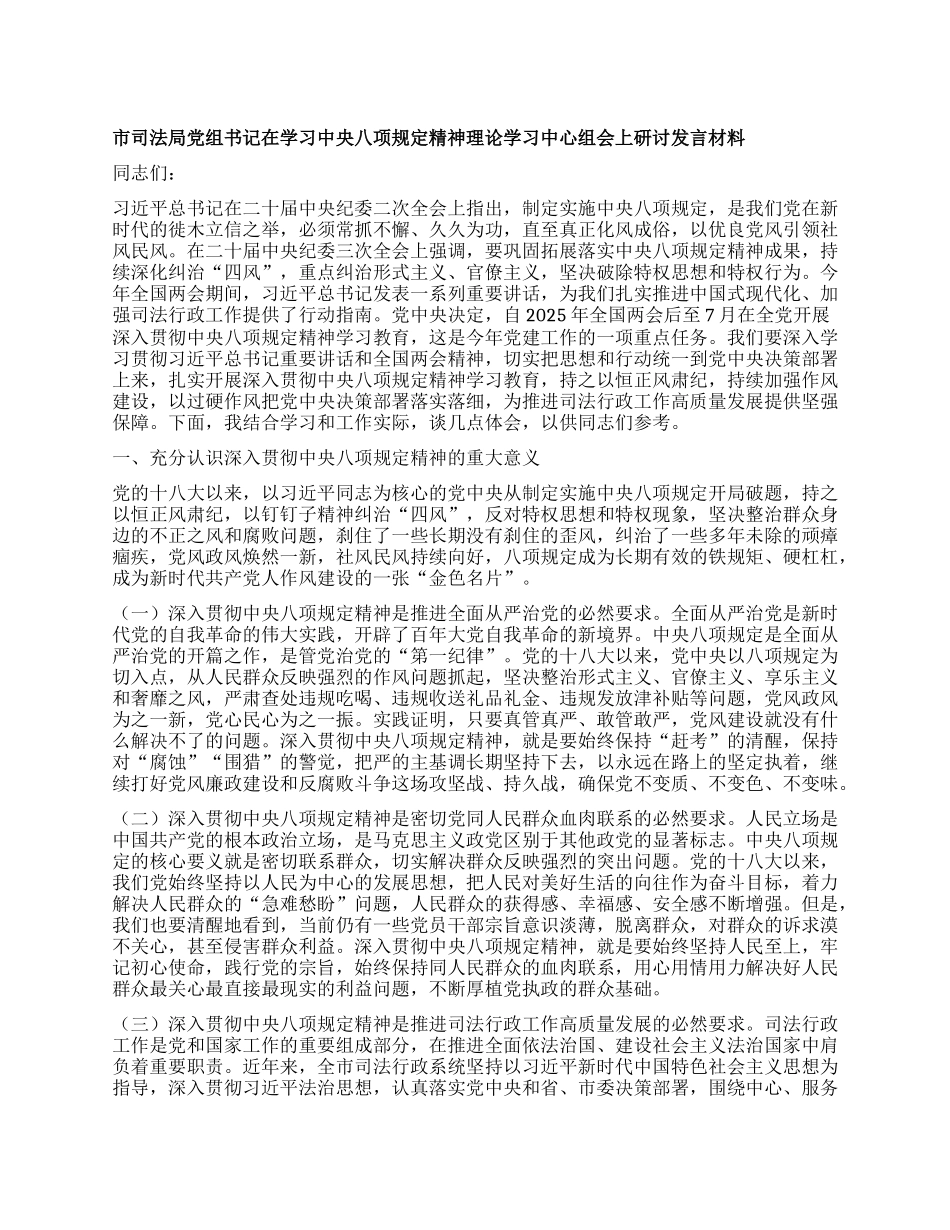 市司法局党组书记在学习中央八项规定精神理论学习中心组会上研讨发言材料

同志们：

习近平总书记在二十届中央纪委二次全会上指出，制定实施中央八项规定，是我们党在新时代的徙木立信之举，必须常抓不懈、久久为功，直至真正化风成俗，以优良党风引领社风民风。在二十届中央纪委三次全会上强调，要巩固拓展落实中央八项规定精神成果，持续深化纠治“四风”，重点纠治形式主义、官僚主义，坚决破除特权思想和特权行为。今年全国两会期间，习近平总书记发表一系列重要讲话，为我们扎实推进中国式现代化、加强司法行政工作提供了行动指南。党中央决定，自 2025 年全国两会后至 7 月在全党开展深入贯彻中央八项规定精神学习教育，这是今年党建工作的一项重点任务。我们要深入学习贯彻习近平总书记重要讲话和全国两会精神，切实把思想和行动统一到党中央决策部署上来，扎实开展深入贯彻中央八项规定精神学习教育，持之以恒正风肃纪，持续加强作风建设，以过硬作风把党中央决策部署落实落细，为推进司法行政工作高质量发展提供坚强保障。下面，我结合学习和工作实际，谈几点体会，以供同志们参考。

一、充分认识深入贯彻中央八项规定精神的重大意义

党的十八大以来，以习近平同志为核心的党中央从制定实施中央八项规定开局破题，持之以恒正风肃纪，以钉钉子精神纠治“四风”，反对特权思想和特权现象，坚决整治群众身边的不正之风和腐败问题，刹住了一些长期没有刹住的歪风，纠治了一些多年未除的顽瘴痼疾，党风政风焕然一新，社风民风持续向好，八项规定成为长期有效的铁规矩、硬杠杠，成为新时代共产党人作风建设的一张“金色名片”。

（一）深入贯彻中央八项规定精神是推进全面从严治党的必然要求。全面从严治党是新时代党的自我革命的伟大实践，开辟了百年大党自我革命的新境界。中央八项规定是全面从严治党的开篇之作，是管党治党的“第一纪律”。党的十八大以来，党中央以八项规定为切入点，从人民群众反映强烈的作风问题抓起，坚决整治形式主义、官僚主义、享乐主义和奢靡之风，严肃查处违规吃喝、违规收送礼品礼金、违规发放津补贴等问题，党风政风为之一新，党心民心为之一振。实践证明，只要真管真严、敢管敢严，党风建设就没有什么解决不了的问题。深入贯彻中央八项规定精神，就是要始终保持“赶考”的清醒，保持对“腐蚀”“围猎”的警觉，把严的主基调长期坚持下去，以永远在路上的坚定执着，继续打好党风廉政建设和反腐败斗争这场攻坚战、持久战，确保党不变质、不变色、不变味。

（二）深入贯彻中央八项规定精神是密切党同人民群众血肉联系的必然要求。人民立场是中国共产党的根本政治立场，是马克思主义政党区别于其他政党的显著标志。中央八项规定的核心要义就是密切联系群众，切实解决群众反映强烈的突出问题。党的十八大以来，我们党始终坚持以人民为中心的发展思想，把人民对美好生活的向往作为奋斗目标，着力解决人民群众的“急难愁盼”问题，人民群众的获得感、幸福感、安全感不断增强。但是，我们也要清醒地看到，当前仍有一些党员干部宗旨意识淡薄，脱离群众，对群众的诉求漠不关心，甚至侵害群众利益。深入贯彻中央八项规定精神，就是要始终坚持人民至上，牢记初心使命，践行党的宗旨，始终保持同人民群众的血肉联系，用心用情用力解决好人民群众最关心最直接最现实的利益问题，不断厚植党执政的群众基础。

（三）深入贯彻中央八项规定精神是推进司法行政工作高质量发展的必然要求。司法行政工作是党和国家工作的重要组成部分，在推进全面依法治国、建设社会主义法治国家中肩负着重要职责。近年来，全市司法行政系统坚持以习近平新时代中国特色社会主义思想为指导，深入贯彻习近平法治思想，认真落实党中央和省、市委决策部署，围绕中心、服务